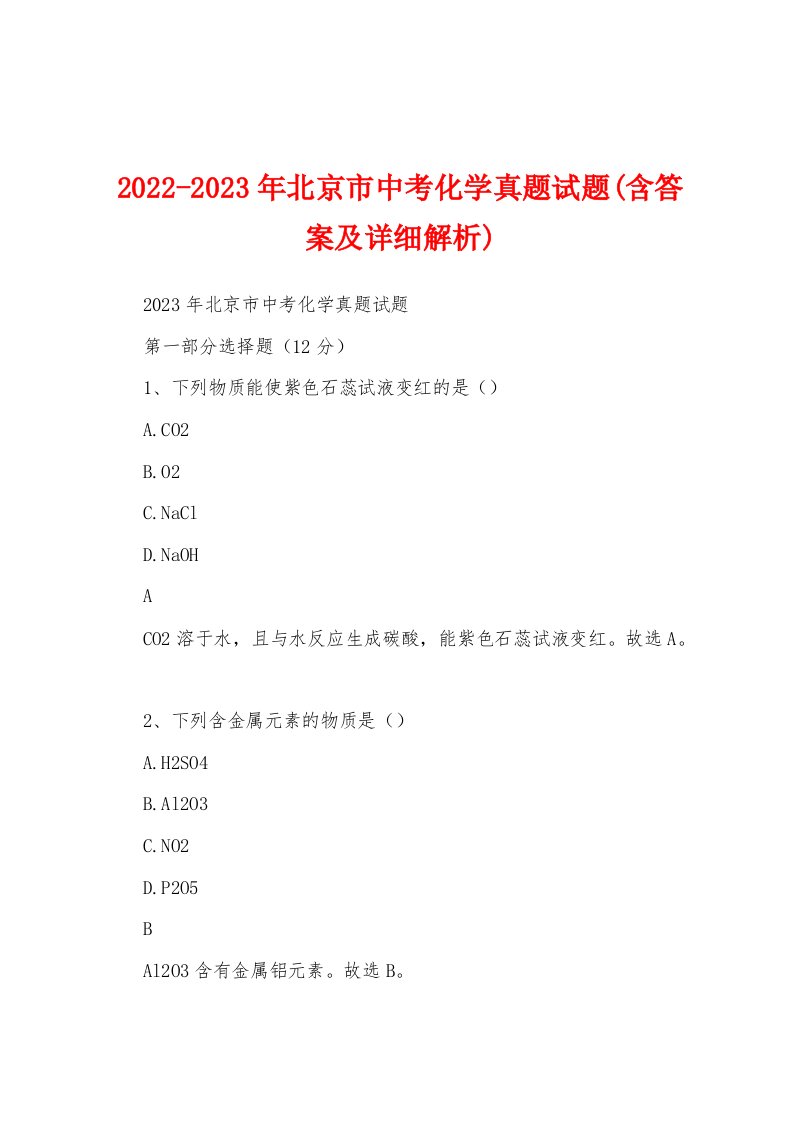 2022-2023年北京市中考化学真题试题(含答案及详细解析)

2023年北京市中考化学真题试题

第一部分选择题（12分）

1、下列物质能使紫色石蕊试液变红的是（）

A.CO2

B.O2

C.NaCl

D.NaOH

A

CO2溶于水，且与水反应生成碳酸，能紫色石蕊试液变红。故选A。

2、下列含金属元素的物质是（）

A.H2SO4

B.Al2O3

C.NO2

D.P2O5

B

Al2O3含有金属铝元素。故选B。